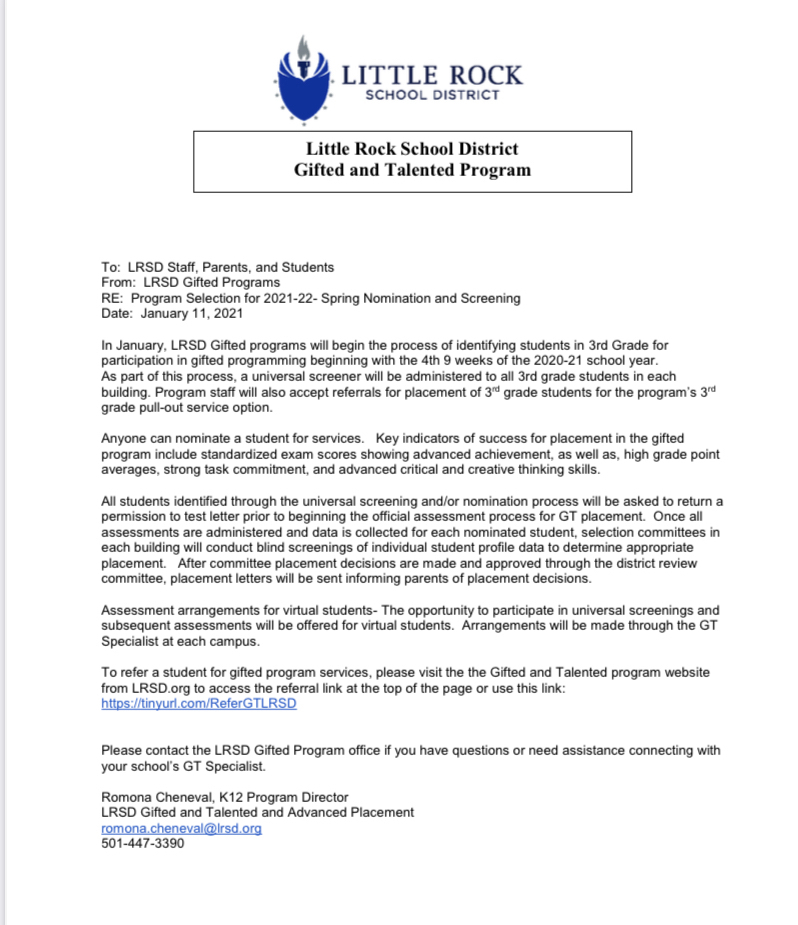 LITTLE ROCK
SCHOOL DISTRICT

Little Rock School District
Gifted and Talented Program

To: LRSD Staff, Parents, and Students
From: LRSD Gifted Programs
RE: Program Selection for 2021-22- Spring Nomination and Screening
Date: January 11, 2021

In January, LRSD Gifted programs will begin the process of identifying students in 3rd Grade for participation in gifted programming beginning with the 4th 9 weeks of the 2020-21 school year. As part of this process, a universal screener will be administered to all 3rd grade students in each building. Program staff will also accept referrals for placement of 3$^{rd}$ grade students for the program's 3$^{rd}$ grade pull-out service option.

Anyone can nominate a student for services. Key indicators of success for placement in the gifted program include standardized exam scores showing advanced achievement, as well as, high grade point averages, strong task commitment, and advanced critical and creative thinking skills.

All students identified through the universal screening and/or nomination process will be asked to return a permission to test letter prior to beginning the official assessment process for GT placement. Once all assessments are administered and data is collected for each nominated student, selection committees in each building will conduct blind screenings of individual student profile data to determine appropriate placement. After committee placement decisions are made and approved through the district review committee, placement letters will be sent informing parents of placement decisions.

Assessment arrangements for virtual students- The opportunity to participate in universal screenings and subsequent assessments will be offered for virtual students. Arrangements will be made through the GT Specialist at each campus.

To refer a student for gifted program services, please visit the the Gifted and Talented program website from LRSD.org to access the referral link at the top of the page or use this link: https://tinyurl.com/ReferGTLRSD

Please contact the LRSD Gifted Program office if you have questions or need assistance connecting with your school's GT Specialist.

Romona Cheneval, K12 Program Director
LRSD Gifted and Talented and Advanced Placement
romona.cheneval@lrsd.org
501-447-3390